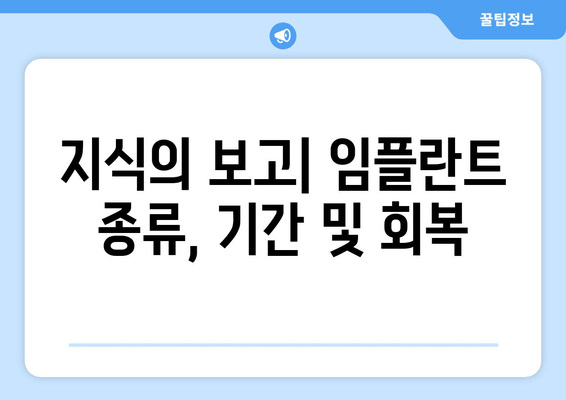 꿀팁정보

지식의 보고| 임플란트 종류, 기간 및 회복